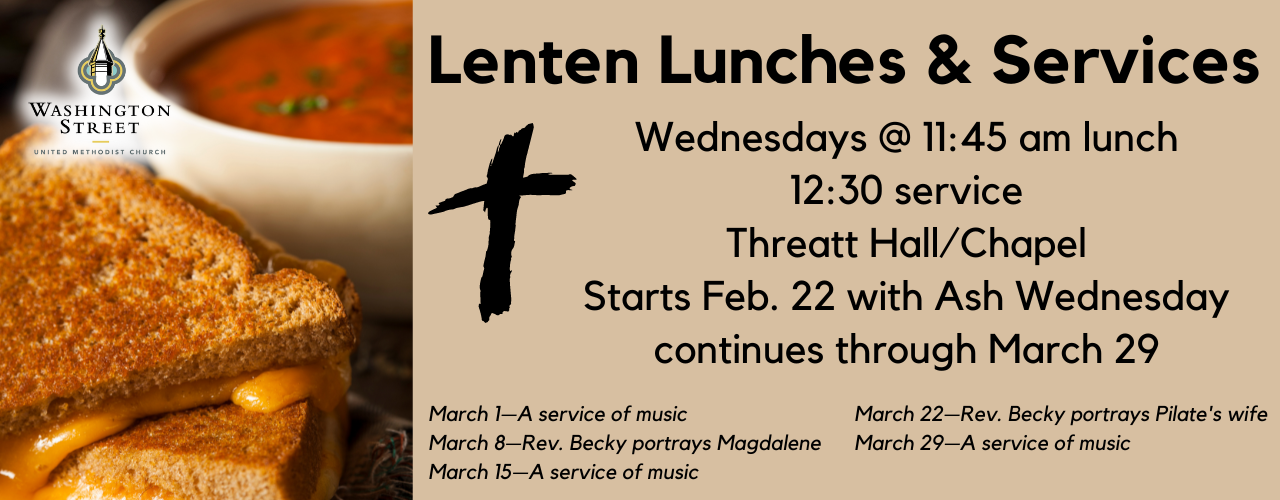 WASHINGTON STREET
UNITED METHODIST CHURCH

Lenten Lunches & Services

Wednesdays @ 11:45 am lunch
12:30 service
Threatt Hall/Chapel
Starts Feb. 22 with Ash Wednesday
continues through March 29

March 1—A service of music
March 8—Rev. Becky portrays Magdalene
March 15—A service of music

March 22—Rev. Becky portrays Pilate's wife
March 29—A service of music